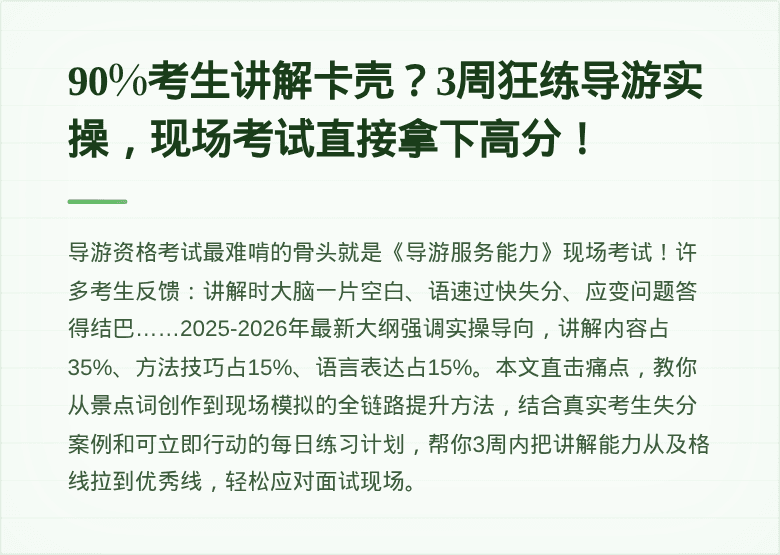 90%考生讲解卡壳？3周狂练导游实操，现场考试直接拿下高分！

导游资格考试最难啃的骨头就是《导游服务能力》现场考试！许多考生反馈：讲解时大脑一片空白、语速过快失分、应变问题答得结巴……2025-2026年最新大纲强调实操导向，讲解内容占35%、方法技巧占15%、语言表达占15%。本文直击痛点，教你从景点词创作到现场模拟的全链路提升方法，结合真实考生失分案例和可立即行动的每日练习计划，帮你3周内把讲解能力从及格线拉到优秀线，轻松应对面试现场。